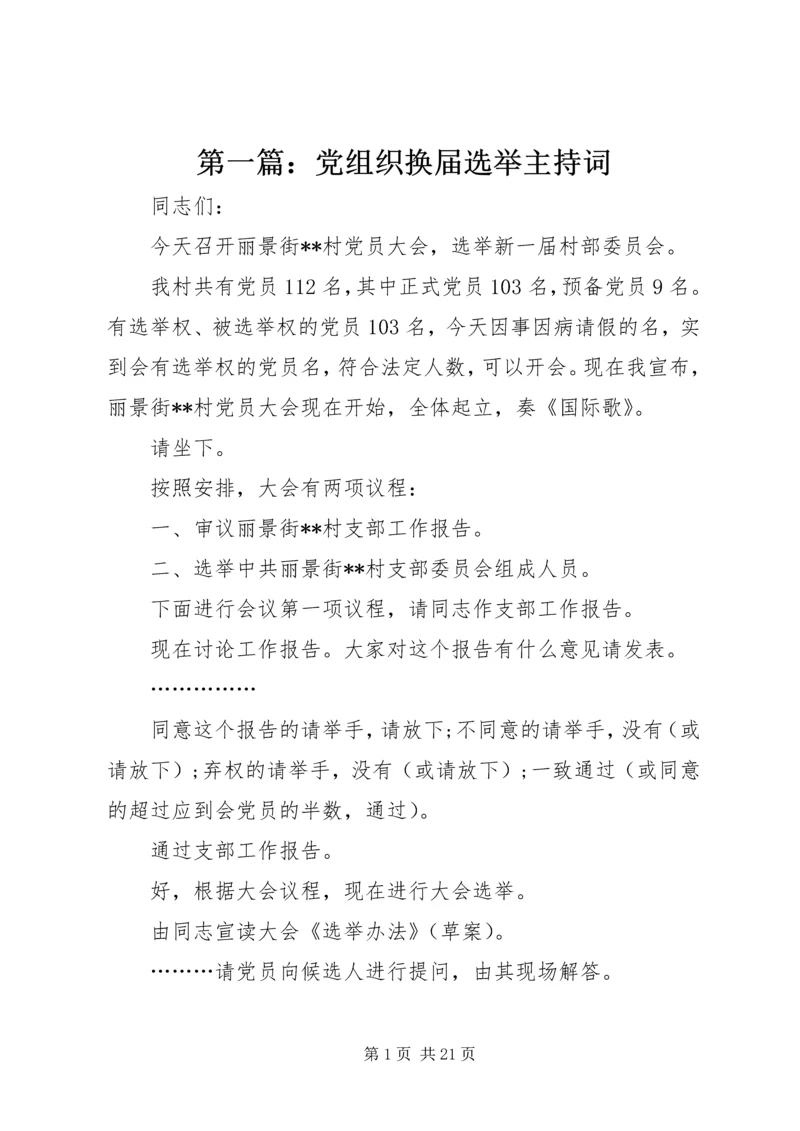 第一篇：党组织换届选举主持词

同志们：

今天召开丽景街**村党员大会，选举新一届村部委员会。

我村共有党员112名，其中正式党员103名，预备党员9名。有选举权、被选举权的党员103名，今天因事因病请假的名，实到会有选举权的党员名，符合法定人数，可以开会。现在我宣布，丽景街**村党员大会现在开始，全体起立，奏《国际歌》。

请坐下。

按照安排，大会有两项议程：

一、审议丽景街**村支部工作报告。

二、选举中共丽景街**村支部委员会组成人员。

下面进行会议第一项议程，请同志作支部工作报告。

现在讨论工作报告。大家对这个报告有什么意见请发表。

……………

同意这个报告的请举手，请放下；不同意的请举手，没有（或请放下）；弃权的请举手，没有（或请放下）；一致通过（或同意的超过应到会党员的半数，通过）。

通过支部工作报告。

好，根据大会议程，现在进行大会选举。

由同志宣读大会《选举办法》（草案）。

………请党员向候选人进行提问，由其现场解答。

第1页 共21页